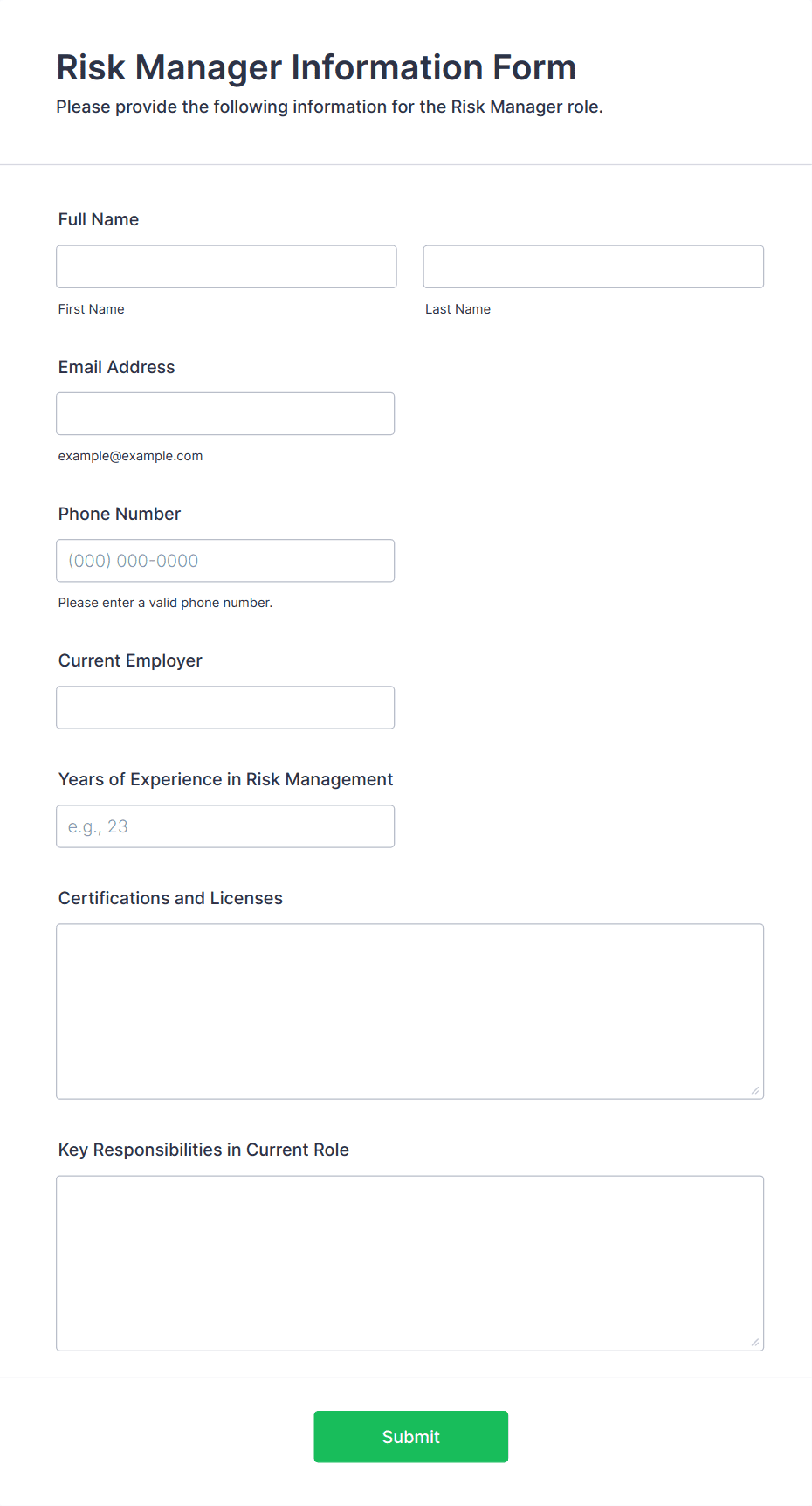 Risk Manager Information Form
Please provide the following information for the Risk Manager role.

Full Name

First Name

Last Name

Email Address

example@example.com

Phone Number

(000) 000-0000

Please enter a valid phone number.

Current Employer

Years of Experience in Risk Management

e.g., 23

Certifications and Licenses

Key Responsibilities in Current Role

Submit